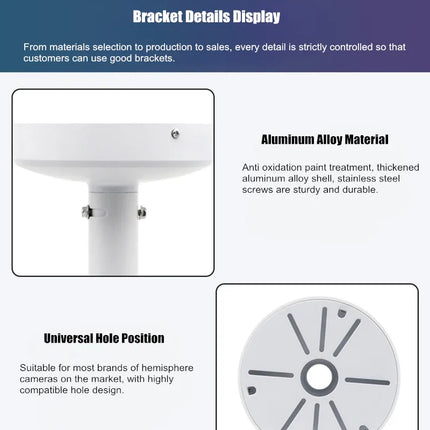 Bracket Details Display

From materials selection to production to sales, every detail is strictly controlled so that customers can use good brackets.

Aluminum Alloy Material

Anti oxidation paint treatment, thickened aluminum alloy shell, stainless steel screws are sturdy and durable.

Universal Hole Position

Suitable for most brands of hemisphere cameras on the market, with highly compatible hole design.